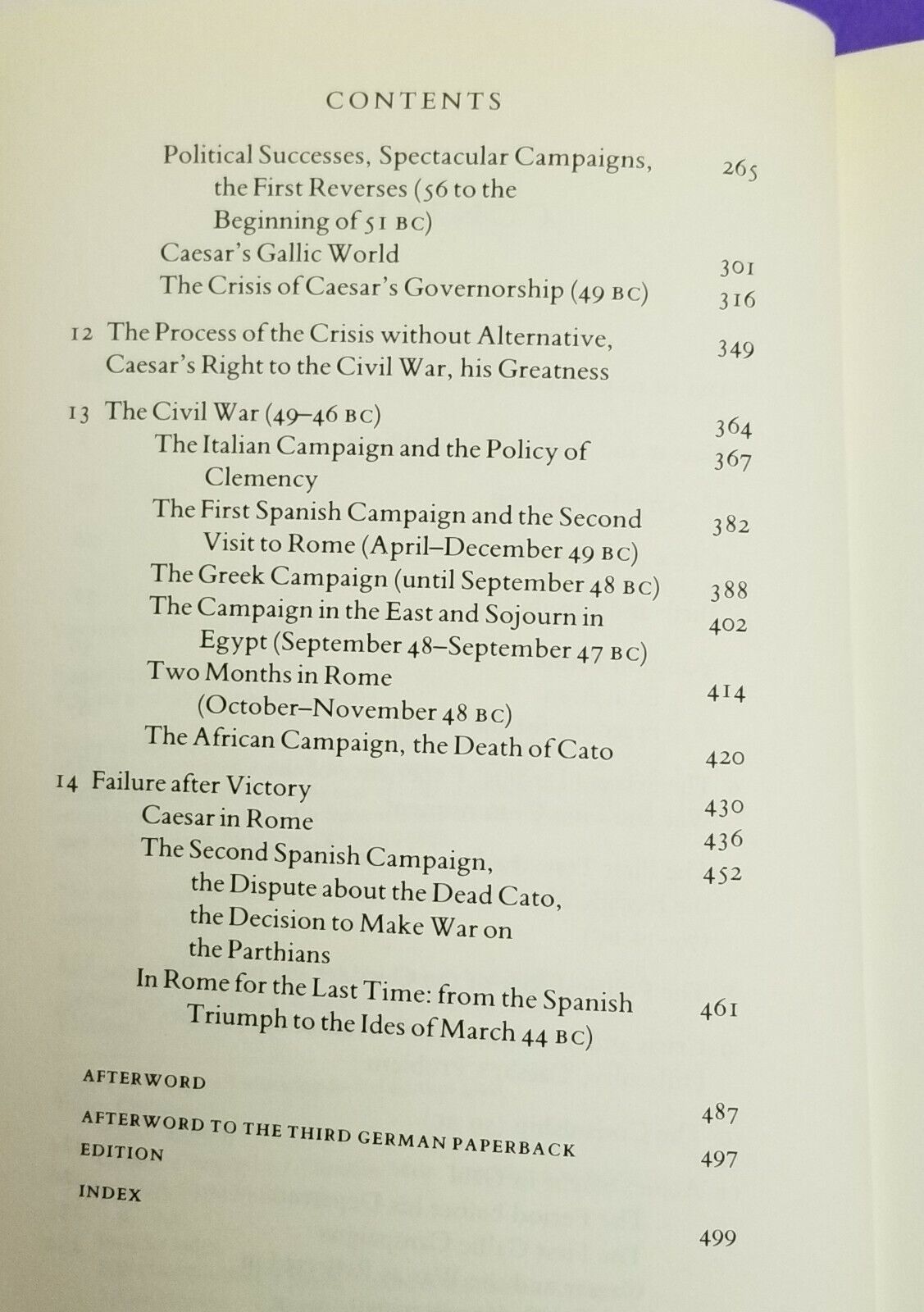 CONTENTS

Political Successes, Spectacular Campaigns, the First Reverses (56 to the Beginning of 51 BC) 265
Caesar's Gallic World 301
The Crisis of Caesar's Governorship (49 BC) 316

12 The Process of the Crisis without Alternative, Caesar's Right to the Civil War, his Greatness 349

13 The Civil War (49–46 BC) 364
The Italian Campaign and the Policy of Clemency 367
The First Spanish Campaign and the Second Visit to Rome (April–December 49 BC) 382
The Greek Campaign (until September 48 BC) 388
The Campaign in the East and Sojourn in Egypt (September 48–September 47 BC) 402
Two Months in Rome (October–November 48 BC) 414
The African Campaign, the Death of Cato 420

14 Failure after Victory 430
Caesar in Rome 436
The Second Spanish Campaign, the Dispute about the Dead Cato, the Decision to Make War on the Parthians 452
In Rome for the Last Time: from the Spanish Triumph to the Ides of March 44 BC) 461

AFTERWORD 487

AFTERWORD TO THE THIRD GERMAN PAPERBACK EDITION 497

INDEX 499